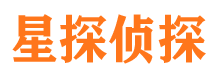 星探侦探